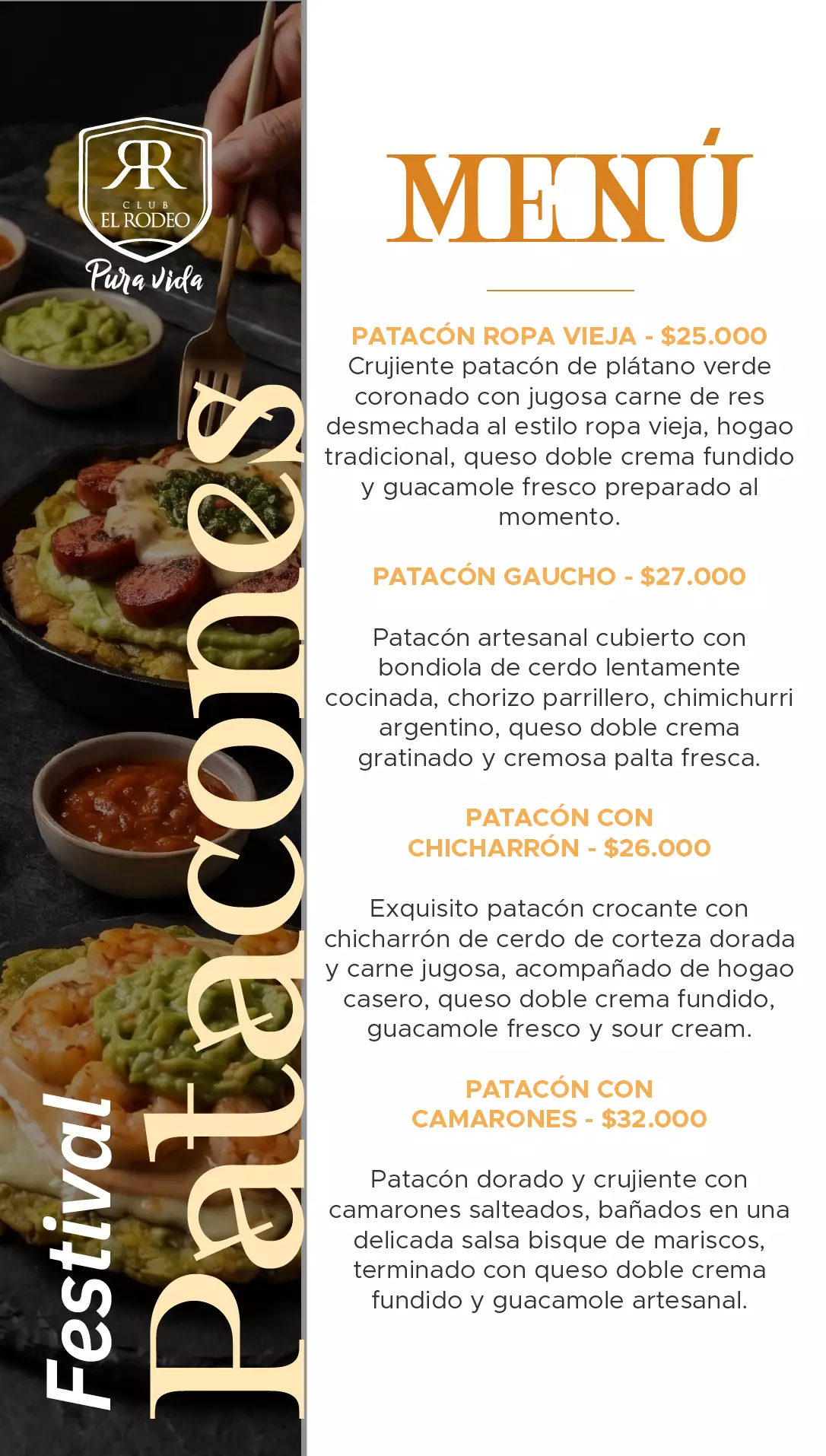 RR
CLUB
EL RODEO
Pura vida

Festival
Patacones

MENÚ

PATACÓN ROPA VIEJA - $25.000
Crujiente patacón de plátano verde coronado con jugosa carne de res desmechada al estilo ropa vieja, hogao tradicional, queso doble crema fundido y guacamole fresco preparado al momento.

PATACÓN GAUCHO - $27.000

Patacón artesanal cubierto con bondiola de cerdo lentamente cocinada, chorizo parrillero, chimichurri argentino, queso doble crema gratinado y cremosa palta fresca.

PATACÓN CON CHICHARRÓN - $26.000

Exquisito patacón crocante con chicharrón de cerdo de corteza dorada y carne jugosa, acompañado de hogao casero, queso doble crema fundido, guacamole fresco y sour cream.

PATACÓN CON CAMARONES - $32.000

Patacón dorado y crujiente con camarones salteados, bañados en una delicada salsa bisque de mariscos, terminado con queso doble crema fundido y guacamole artesanal.